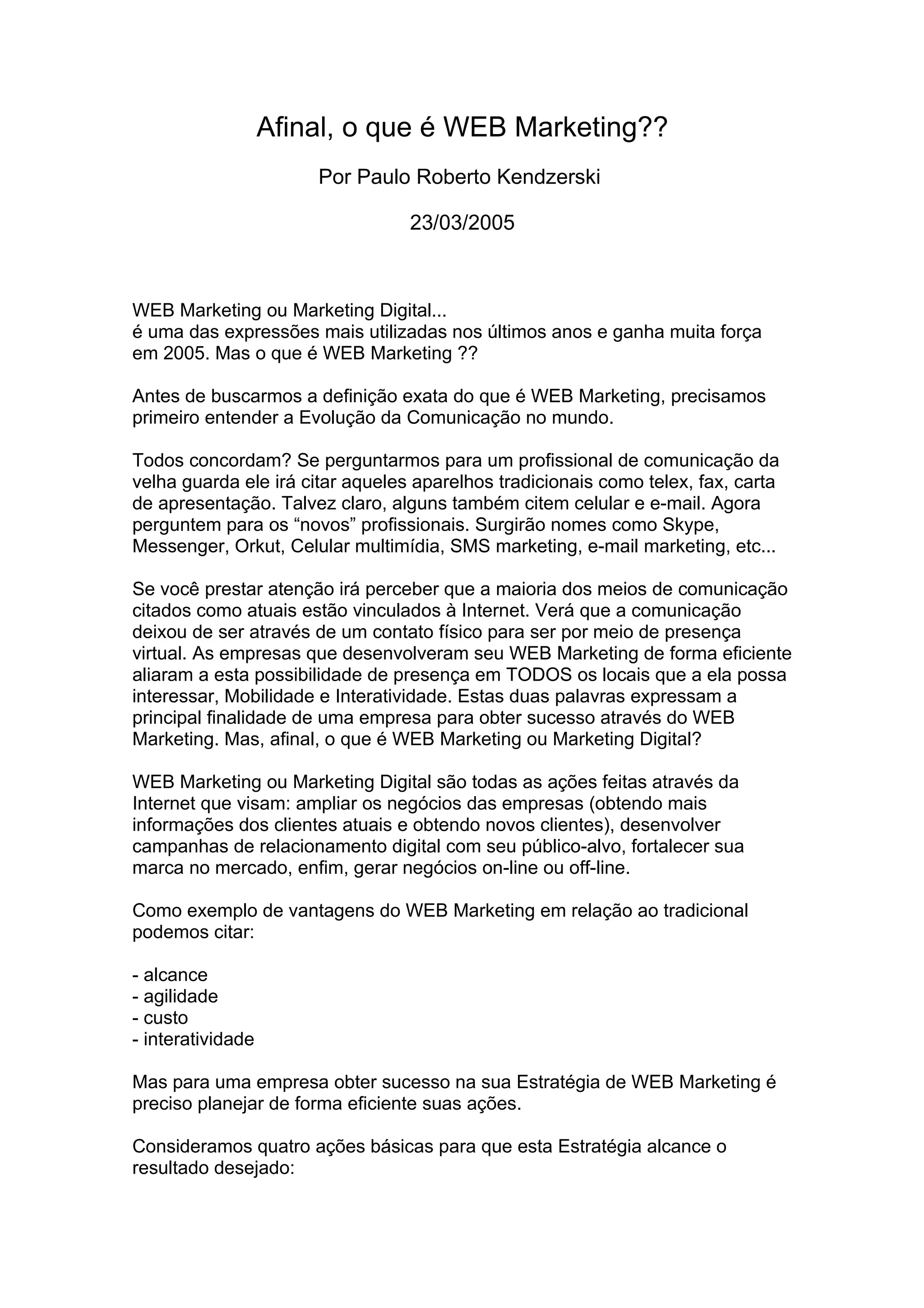 Afinal, o que é WEB Marketing??

Por Paulo Roberto Kendzerski

23/03/2005

WEB Marketing ou Marketing Digital...
é uma das expressões mais utilizadas nos últimos anos e ganha muita força em 2005. Mas o que é WEB Marketing ??

Antes de buscarmos a definição exata do que é WEB Marketing, precisamos primeiro entender a Evolução da Comunicação no mundo.

Todos concordam? Se perguntarmos para um profissional de comunicação da velha guarda ele irá citar aqueles aparelhos tradicionais como telex, fax, carta de apresentação. Talvez claro, alguns também citem celular e e-mail. Agora perguntem para os “novos” profissionais. Surgirão nomes como Skype, Messenger, Orkut, Celular multimídia, SMS marketing, e-mail marketing, etc...

Se você prestar atenção irá perceber que a maioria dos meios de comunicação citados como atuais estão vinculados à Internet. Verá que a comunicação deixou de ser através de um contato físico para ser por meio de presença virtual. As empresas que desenvolveram seu WEB Marketing de forma eficiente aliaram a esta possibilidade de presença em TODOS os locais que a ela possa interessar, Mobilidade e Interatividade. Estas duas palavras expressam a principal finalidade de uma empresa para obter sucesso através do WEB Marketing. Mas, afinal, o que é WEB Marketing ou Marketing Digital?

WEB Marketing ou Marketing Digital são todas as ações feitas através da Internet que visam: ampliar os negócios das empresas (obtendo mais informações dos clientes atuais e obtendo novos clientes), desenvolver campanhas de relacionamento digital com seu público-alvo, fortalecer sua marca no mercado, enfim, gerar negócios on-line ou off-line.

Como exemplo de vantagens do WEB Marketing em relação ao tradicional podemos citar:

- alcance
- agilidade
- custo
- interatividade

Mas para uma empresa obter sucesso na sua Estratégia de WEB Marketing é preciso planejar de forma eficiente suas ações.

Consideramos quatro ações básicas para que esta Estratégia alcance o resultado desejado: